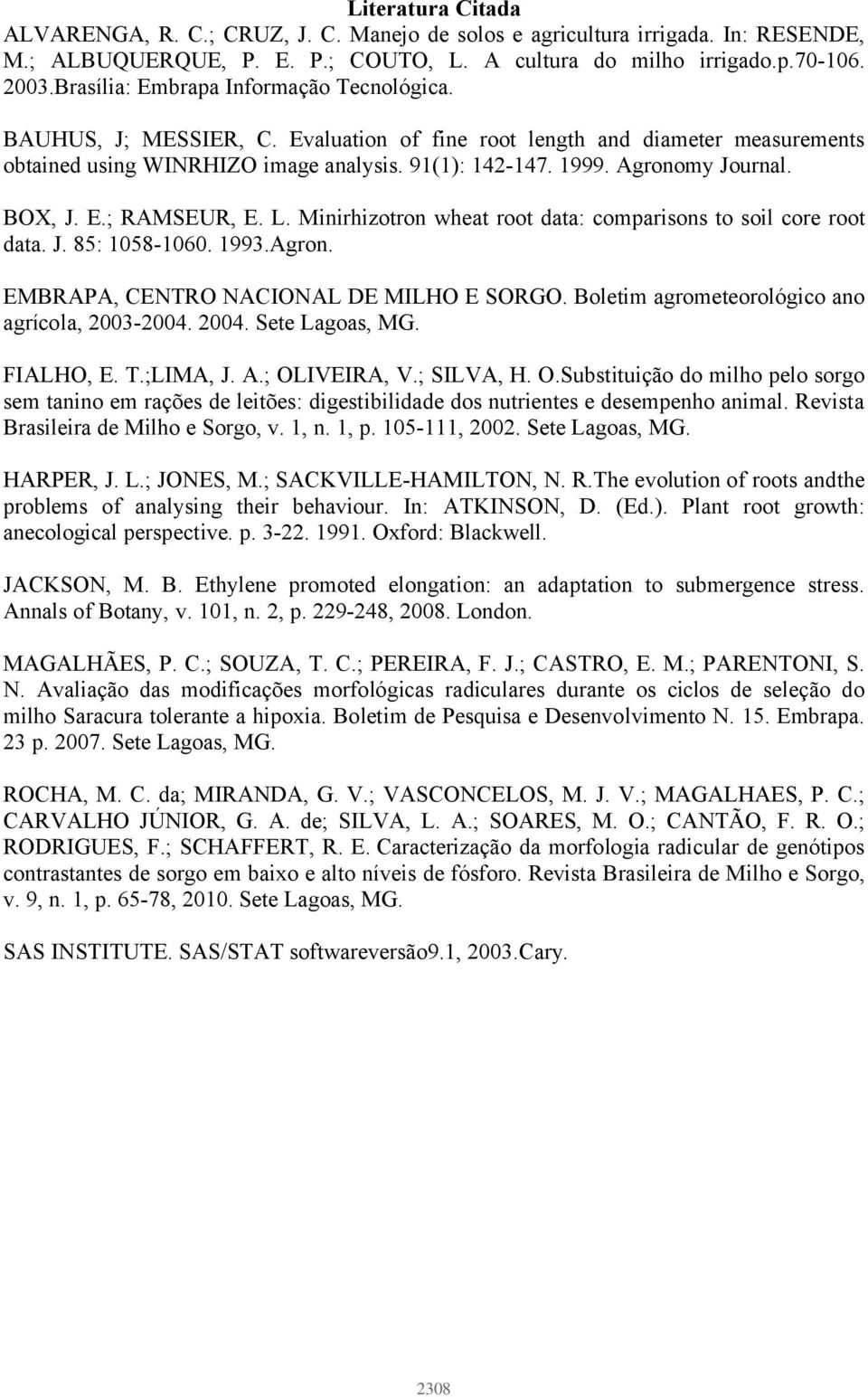 Literatura Citada

ALVARENGA, R. C.; CRUZ, J. C. Manejo de solos e agricultura irrigada. In: RESENDE, M.; ALBUQUERQUE, P. E. P.; COUTO, L. A cultura do milho irrigado.p.70-106. 2003.Brasília: Embrapa Informação Tecnológica.

BAUHUS, J; MESSIER, C. Evaluation of fine root length and diameter measurements obtained using WINRHIZO image analysis. 91(1): 142-147. 1999. Agronomy Journal.

BOX, J. E.; RAMSEUR, E. L. Minirhizotron wheat root data: comparisons to soil core root data. J. 85: 1058-1060. 1993.Agron.

EMBRAPA, CENTRO NACIONAL DE MILHO E SORGO. Boletim agrometeorológico ano agrícola, 2003-2004. 2004. Sete Lagoas, MG.

FIALHO, E. T.;LIMA, J. A.; OLIVEIRA, V.; SILVA, H. O.Substituição do milho pelo sorgo sem tanino em rações de leitões: digestibilidade dos nutrientes e desempenho animal. Revista Brasileira de Milho e Sorgo, v. 1, n. 1, p. 105-111, 2002. Sete Lagoas, MG.

HARPER, J. L.; JONES, M.; SACKVILLE-HAMILTON, N. R.The evolution of roots andthe problems of analysing their behaviour. In: ATKINSON, D. (Ed.). Plant root growth: anecological perspective. p. 3-22. 1991. Oxford: Blackwell.

JACKSON, M. B. Ethylene promoted elongation: an adaptation to submergence stress. Annals of Botany, v. 101, n. 2, p. 229-248, 2008. London.

MAGALHÃES, P. C.; SOUZA, T. C.; PEREIRA, F. J.; CASTRO, E. M.; PARENTONI, S. N. Avaliação das modificações morfológicas radiculares durante os ciclos de seleção do milho Saracura tolerante a hipoxia. Boletim de Pesquisa e Desenvolvimento N. 15. Embrapa. 23 p. 2007. Sete Lagoas, MG.

ROCHA, M. C. da; MIRANDA, G. V.; VASCONCELOS, M. J. V.; MAGALHAES, P. C.; CARVALHO JÚNIOR, G. A. de; SILVA, L. A.; SOARES, M. O.; CANTÃO, F. R. O.; RODRIGUES, F.; SCHAFFERT, R. E. Caracterização da morfologia radicular de genótipos contrastantes de sorgo em baixo e alto níveis de fósforo. Revista Brasileira de Milho e Sorgo, v. 9, n. 1, p. 65-78, 2010. Sete Lagoas, MG.

SAS INSTITUTE. SAS/STAT softwareversão9.1, 2003.Cary.

2308